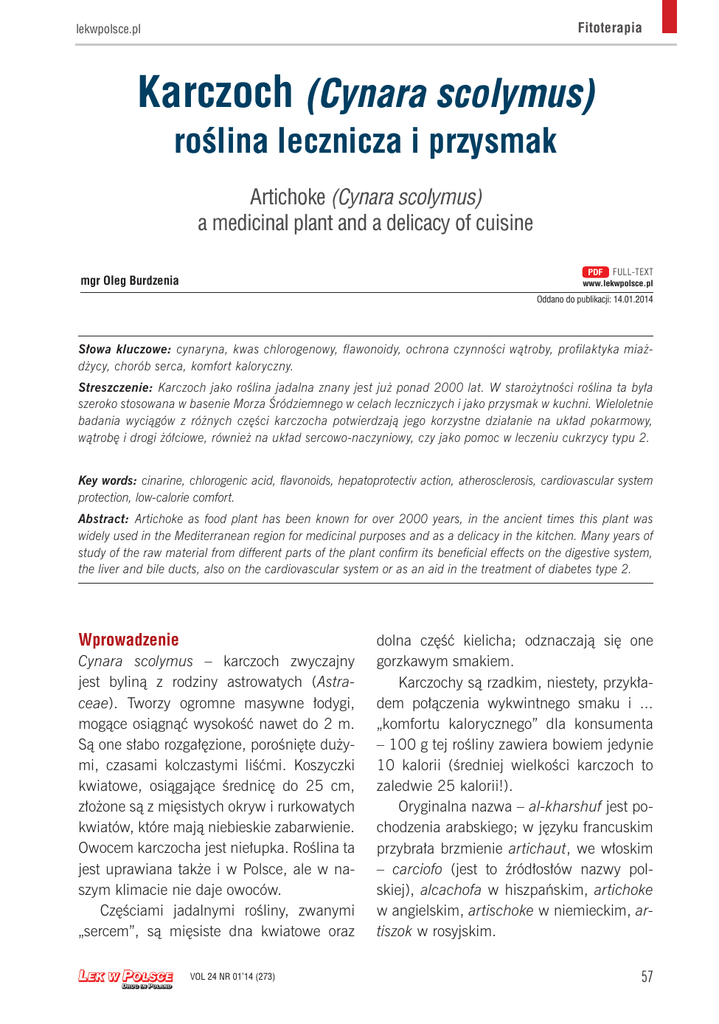 lekwpolsce.pl

Fitoterapia

Karczoch (Cynara scolymus) roślina lecznicza i przysmak

Artichoke (Cynara scolymus) a medicinal plant and a delicacy of cuisine

mgr Oleg Burdzenia

PDF FULL-TEXT
www.lekwpolsce.pl

Oddano do publikacji: 14.01.2014

Słowa kluczowe: cynaryna, kwas chlorogenowy, flawonoidy, ochrona czynności wątroby, profilaktyka miażdżycy, chorób serca, komfort kaloryczny.

Streszczenie: Karczoch jako roślina jadalna znany jest już ponad 2000 lat. W starożytności roślina ta była szeroko stosowana w basenie Morza Śródziemnego w celach leczniczych i jako przysmak w kuchni. Wieloletnie badania wyciągów z różnych części karczocha potwierdzają jego korzystne działanie na układ pokarmowy, wątrobę i drogi żółciowe, również na układ sercowo-naczyniowy, czy jako pomoc w leczeniu cukrzycy typu 2.

Key words: cinarine, chlorogenic acid, flavonoids, hepatoprotectiv action, atherosclerosis, cardiovascular system protection, low-calorie comfort.

Abstract: Artichoke as food plant has been known for over 2000 years, in the ancient times this plant was widely used in the Mediterranean region for medicinal purposes and as a delicacy in the kitchen. Many years of study of the raw material from different parts of the plant confirm its beneficial effects on the digestive system, the liver and bile ducts, also on the cardiovascular system or as an aid in the treatment of diabetes type 2.

Wprowadzenie

Cynara scolymus – karczoch zwyczajny jest byliną z rodziny astrowatych (Astraceae). Tworzy ogromne masywne łodygi, mogące osiągnąć wysokość nawet do 2 m. Są one słabo rozgałęzione, porośnięte dużymi, czasami kolczastymi liśćmi. Koszyczki kwiatowe, osiągające średnicę do 25 cm, złożone są z mięsistych okryw i rurkowatych kwiatów, które mają niebieskie zabarwienie. Owocem karczocha jest niełupka. Roślina ta jest uprawiana także i w Polsce, ale w naszym klimacie nie daje owoców.

Częściami jadalnymi rośliny, zwanymi „sercem", są mięsiste dna kwiatowe oraz dolna część kielicha; odznaczają się one gorzkawym smakiem.

Karczochy są rzadkim, niestety, przykładem połączenia wykwintnego smaku i ... „komfortu kalorycznego" dla konsumenta – 100 g tej rośliny zawiera bowiem jedynie 10 kalorii (średniej wielkości karczoch to zaledwie 25 kalorii!).

Oryginalna nazwa – al-kharshuf jest pochodzenia arabskiego; w języku francuskim przybrała brzmienie artichaut, we włoskim – carciofo (jest to źródłosłów nazwy polskiej), alcachofa w hiszpańskim, artichoke w angielskim, artischoke w niemieckim, artiszok w rosyjskim.

LEK W POLSCE
DRUG IN POLAND

VOL 24 NR 01'14 (273)

57